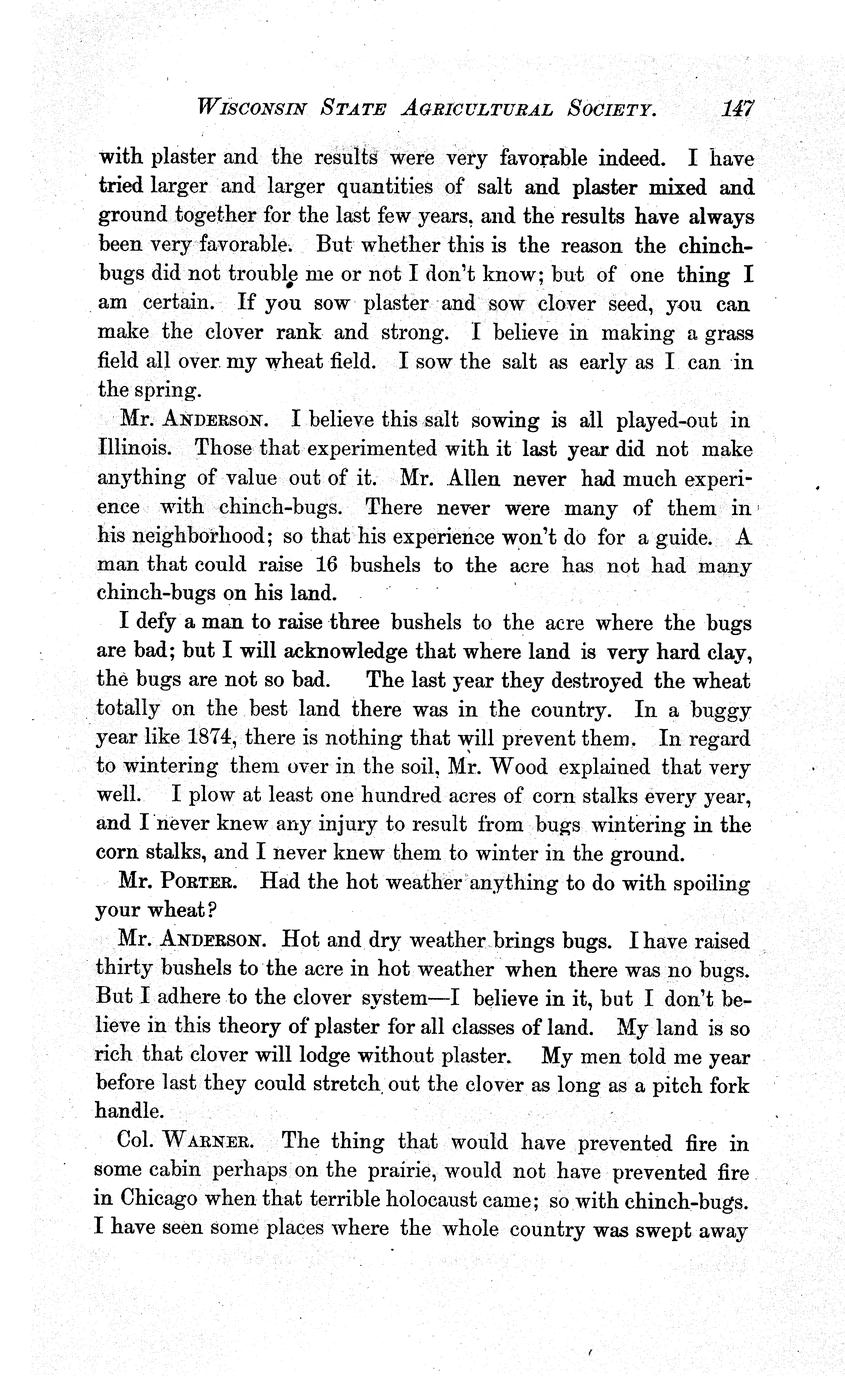 WISCONSIN STATE AGRICULTURAL SOCIETY. 147

with plaster and the results were very favorable indeed. I have tried larger and larger quantities of salt and plaster mixed and ground together for the last few years, and the results have always been very favorable. But whether this is the reason the chinch-bugs did not trouble me or not I don't know; but of one thing I am certain. If you sow plaster and sow clover seed, you can make the clover rank and strong. I believe in making a grass field all over my wheat field. I sow the salt as early as I can in the spring.

Mr. ANDERSON. I believe this salt sowing is all played-out in Illinois. Those that experimented with it last year did not make anything of value out of it. Mr. Allen never had much experience with chinch-bugs. There never were many of them in his neighborhood; so that his experience won't do for a guide. A man that could raise 16 bushels to the acre has not had many chinch-bugs on his land.

I defy a man to raise three bushels to the acre where the bugs are bad; but I will acknowledge that where land is very hard clay, the bugs are not so bad. The last year they destroyed the wheat totally on the best land there was in the country. In a buggy year like 1874, there is nothing that will prevent them. In regard to wintering them over in the soil, Mr. Wood explained that very well. I plow at least one hundred acres of corn stalks every year, and I never knew any injury to result from bugs wintering in the corn stalks, and I never knew them to winter in the ground.

Mr. PORTER. Had the hot weather anything to do with spoiling your wheat?

Mr. ANDERSON. Hot and dry weather brings bugs. I have raised thirty bushels to the acre in hot weather when there was no bugs. But I adhere to the clover system—I believe in it, but I don't believe in this theory of plaster for all classes of land. My land is so rich that clover will lodge without plaster. My men told me year before last they could stretch out the clover as long as a pitch fork handle.

Col. WARNER. The thing that would have prevented fire in some cabin perhaps on the prairie, would not have prevented fire in Chicago when that terrible holocaust came; so with chinch-bugs. I have seen some places where the whole country was swept away